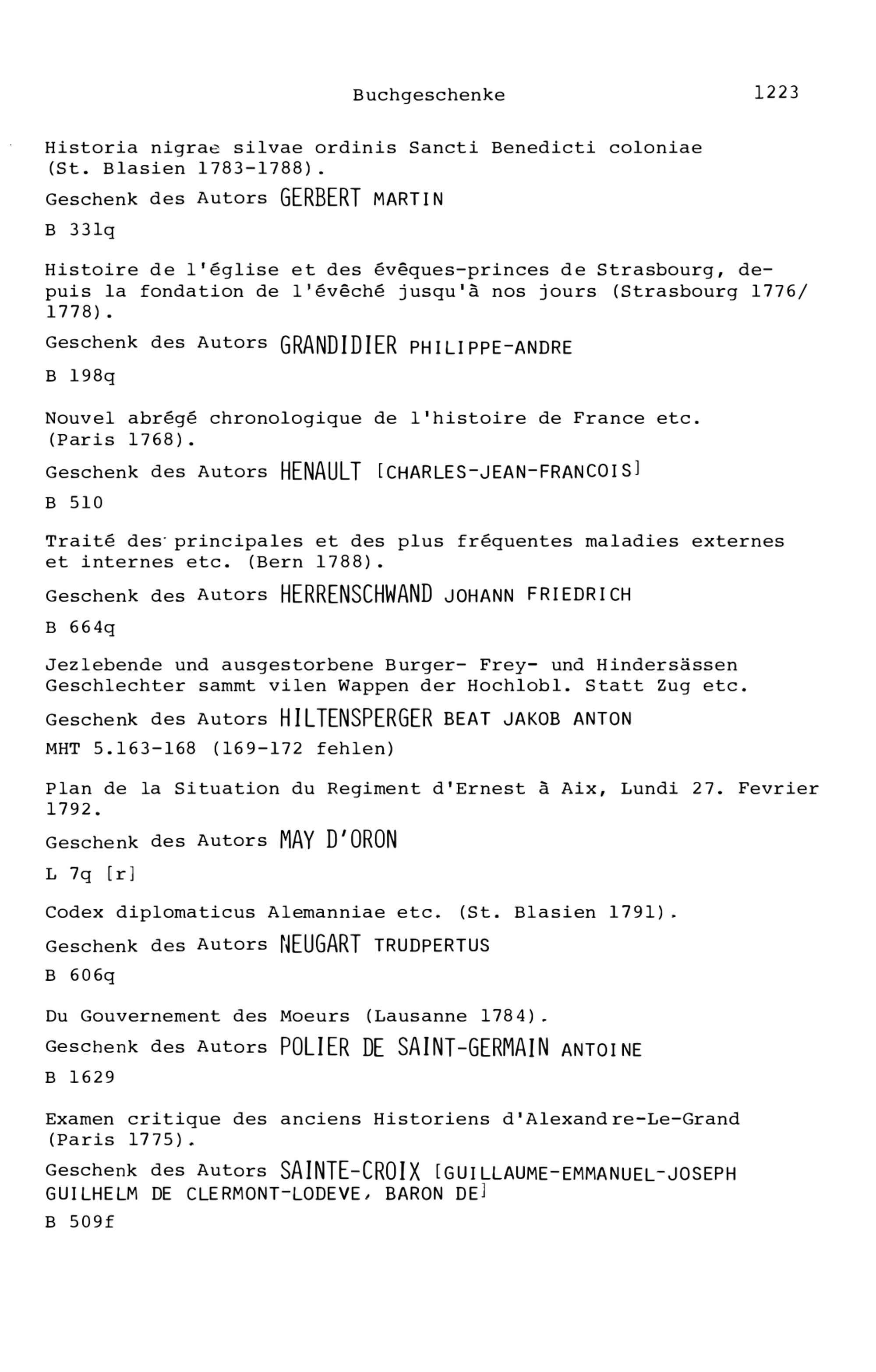 Buchgeschenke 1223

Historia nigrae silvae ordinis Sancti Benedicti coloniae (St. Blasien 1783-1788).

Geschenk des Autors GERBERT MARTIN

B 331q

Histoire de l'église et des évêques-princes de Strasbourg, depuis la fondation de l'évêché jusqu'à nos jours (Strasbourg 1776/ 1778).

Geschenk des Autors GRANDIDIER PHILIPPE-ANDRE

B 198q

Nouvel abrégé chronologique de l'histoire de France etc. (Paris 1768).

Geschenk des Autors HENAULT [CHARLES-JEAN-FRANCOIS]

B 510

Traité des principales et des plus fréquentes maladies externes et internes etc. (Bern 1788).

Geschenk des Autors HERRENSCHWAND JOHANN FRIEDRICH

B 664q

Jezlebende und ausgestorbene Burger- Frey- und Hindersässen Geschlechter sammt vilen Wappen der Hochlobl. Statt Zug etc.

Geschenk des Autors HILTENSPERGER BEAT JAKOB ANTON

MHT 5.163-168 (169-172 fehlen)

Plan de la Situation du Regiment d'Ernest à Aix, Lundi 27. Fevrier 1792.

Geschenk des Autors MAY D'ORON

L 7q [r]

Codex diplomaticus Alemanniae etc. (St. Blasien 1791).

Geschenk des Autors NEUGART TRUDPERTUS

B 606q

Du Gouvernement des Moeurs (Lausanne 1784).

Geschenk des Autors POLIER DE SAINT-GERMAIN ANTOINE

B 1629

Examen critique des anciens Historiens d'Alexandre-Le-Grand (Paris 1775).

Geschenk des Autors SAINTE-CROIX [GUILLAUME-EMMANUEL-JOSEPH GUILHELM DE CLERMONT-LODEVE, BARON DE]

B 509f